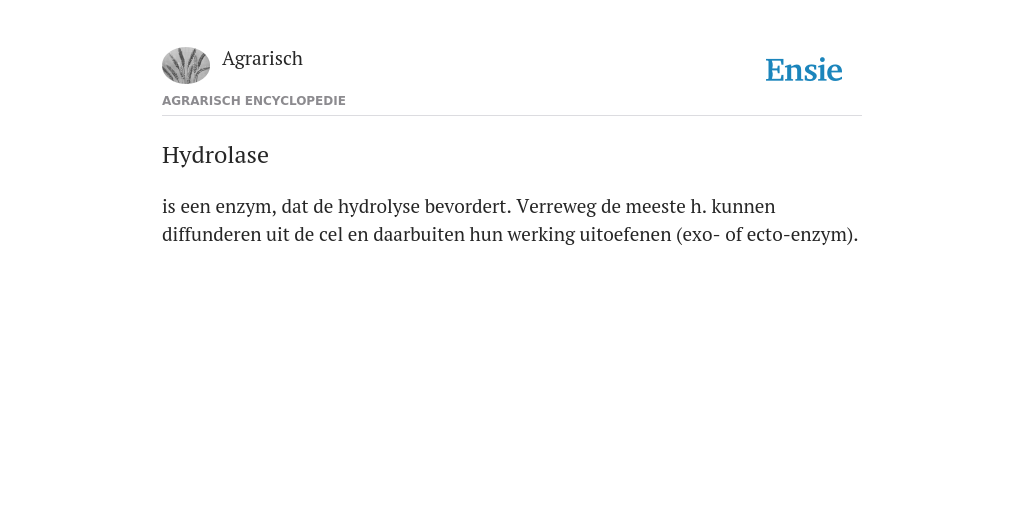 Agrarisch

Ensie

AGRARISCH ENCYCLOPEDIE

Hydrolase

is een enzym, dat de hydrolyse bevordert. Verreweg de meeste h. kunnen diffunderen uit de cel en daarbuiten hun werking uitoefenen (exo- of ecto-enzym).